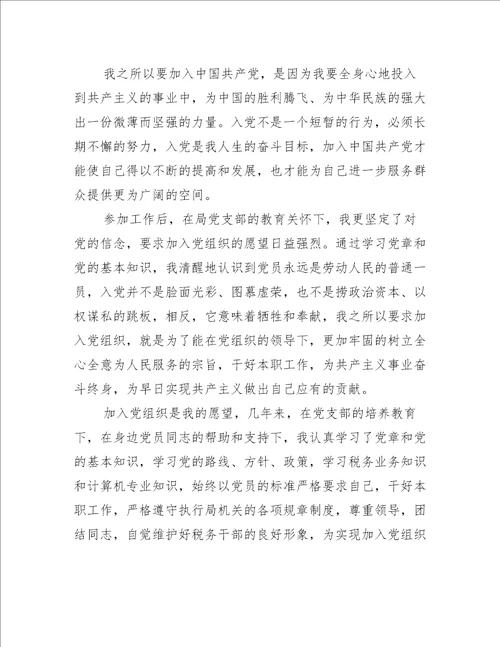 我之所以要加入中国共产党，是因为我要全身心地投入到共产主义的事业中，为中国的胜利腾飞、为中华民族的强大出一份微薄而坚强的力量。入党不是一个短暂的行为，必须长期不懈的努力，入党是我人生的奋斗目标，加入中国共产党才能使自己得以不断的提高和发展，也才能为自己进一步服务群众提供更为广阔的空间。

参加工作后，在局党支部的教育关怀下，我更坚定了对党的信念，要求加入党组织的愿望日益强烈。通过学习党章和党的基本知识，我清醒地认识到党员永远是劳动人民的普通一员，入党并不是脸面光彩、图慕虚荣，也不是捞政治资本、以权谋私的跳板，相反，它意味着牺牲和奉献，我之所以要求加入党组织，就是为了能在党组织的领导下，更加牢固的树立全心全意为人民服务的宗旨，干好本职工作，为共产主义事业奋斗终身，为早日实现共产主义做出自己应有的贡献。

加入党组织是我的愿望，几年来，在党支部的培养教育下，在身边党员同志的帮助和支持下，我认真学习了党章和党的基本知识，学习党的路线、方针、政策，学习税务业务知识和计算机专业知识，始终以党员的标准严格要求自己，干好本职工作，严格遵守执行局机关的各项规章制度，尊重领导，团结同志，自觉维护好税务干部的良好形象，为实现加入党组织